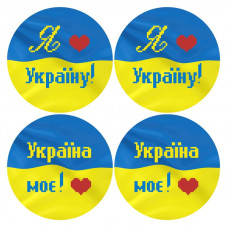 Я Україну!

Я Україну!

Україна моє!

Україна моє!